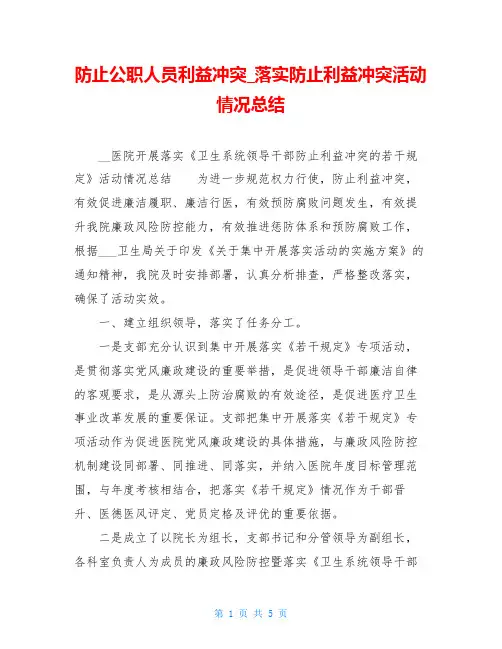 防止公职人员利益冲突_落实防止利益冲突活动情况总结

__医院开展落实《卫生系统领导干部防止利益冲突的若干规定》活动情况总结　　为进一步规范权力行使，防止利益冲突，有效促进廉洁履职、廉洁行医，有效预防腐败问题发生，有效提升我院廉政风险防控能力，有效推进惩防体系和预防腐败工作，根据___卫生局关于印发《关于集中开展落实活动的实施方案》的通知精神，我院及时安排部署，认真分析排查，严格整改落实，确保了活动实效。

一、建立组织领导，落实了任务分工。

一是支部充分认识到集中开展落实《若干规定》专项活动，是贯彻落实党风廉政建设的重要举措，是促进领导干部廉洁自律的客观要求，是从源头上防治腐败的有效途径，是促进医疗卫生事业改革发展的重要保证。支部把集中开展落实《若干规定》专项活动作为促进医院党风廉政建设的具体措施，与廉政风险防控机制建设同部署、同推进、同落实，并纳入医院年度目标管理范围，与年度考核相结合，把落实《若干规定》情况作为干部晋升、医德医风评定、党员定格及评优的重要依据。

二是成立了以院长为组长，支部书记和分管领导为副组长，各科室负责人为成员的廉政风险防控暨落实《卫生系统领导干部

第 1 页 共 5 页